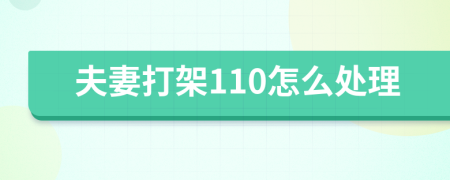 夫妻打架110怎么处理